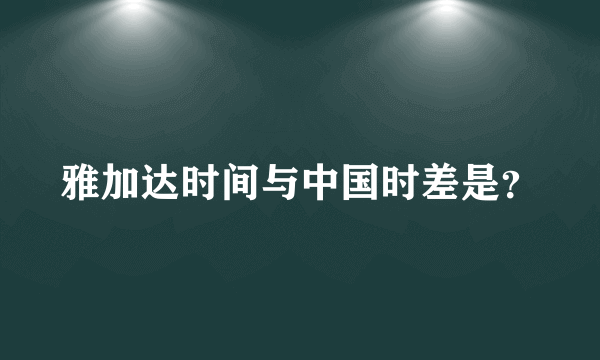 雅加达时间与中国时差是?